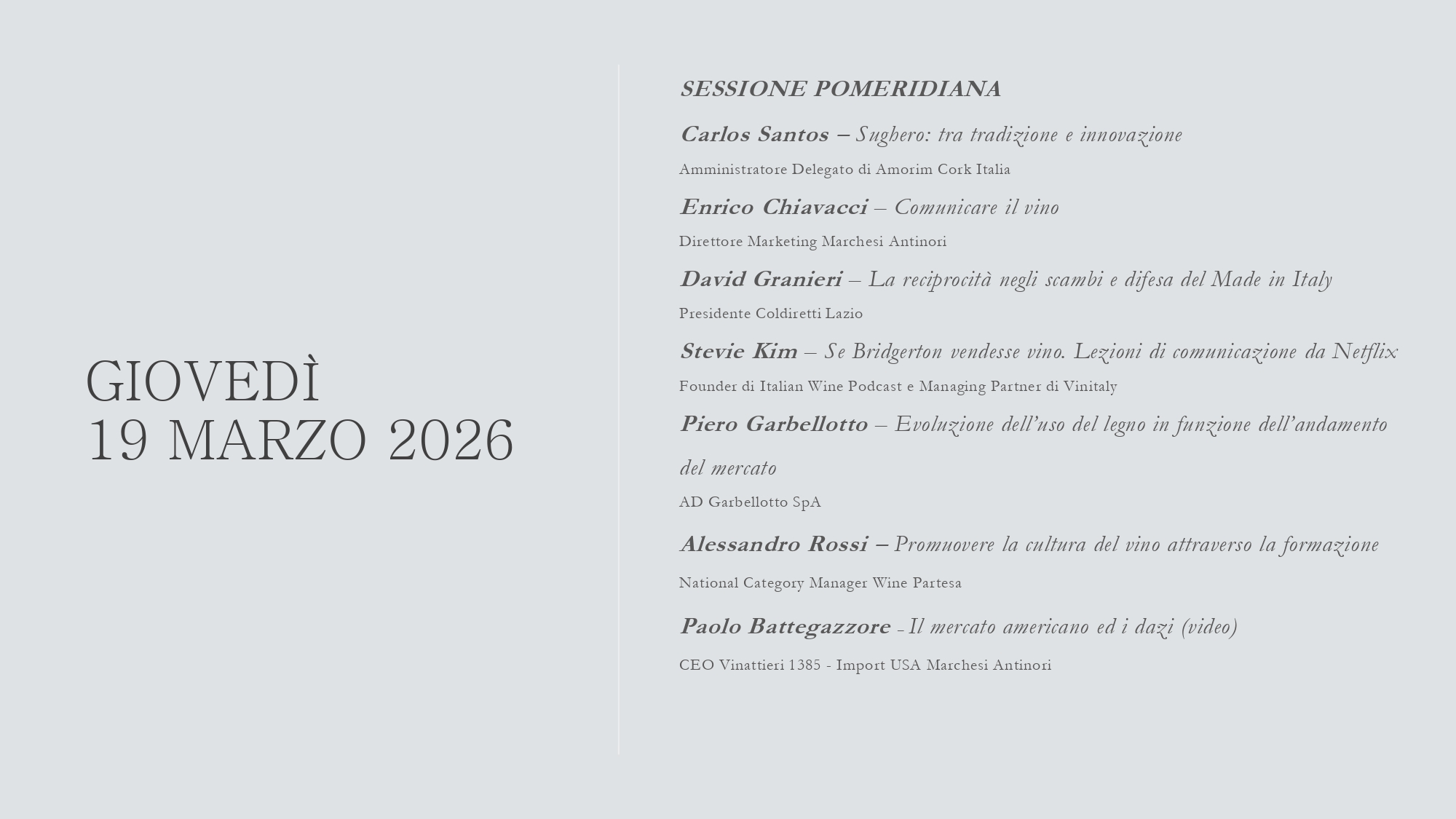 GIOVEDÌ
19 MARZO 2026

SESSIONE POMERIDIANA

Carlos Santos – Sughero: tra tradizione e innovazione

Amministratore Delegato di Amorim Cork Italia

Enrico Chiavacci – Comunicare il vino

Direttore Marketing Marchesi Antinori

David Granieri – La reciprocità negli scambi e difesa del Made in Italy

Presidente Coldiretti Lazio

Stevie Kim – Se Bridgerton vendesse vino. Lezioni di comunicazione da Netflix

Founder di Italian Wine Podcast e Managing Partner di Vinitaly

Piero Garbellotto – Evoluzione dell'uso del legno in funzione dell'andamento del mercato

AD Garbellotto SpA

Alessandro Rossi – Promuovere la cultura del vino attraverso la formazione

National Category Manager Wine Partesa

Paolo Battegazzore – Il mercato americano ed i dazi (video)

CEO Vinattieri 1385 - Import USA Marchesi Antinori